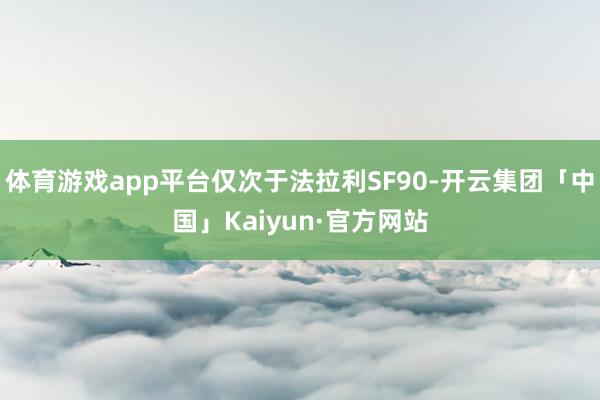 体育游戏app平台仅次于法拉利SF90-开云集团「中国」Kaiyun·官方网站